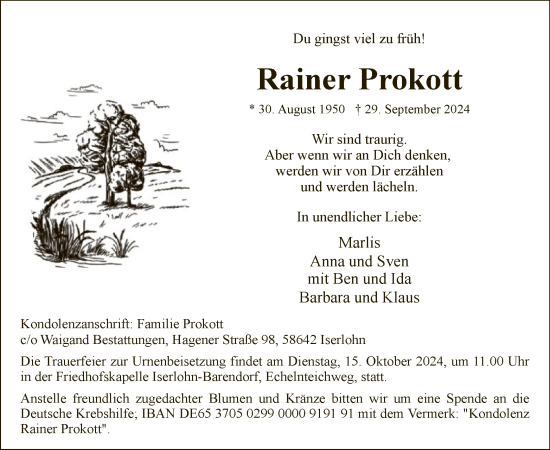 Du gingst viel zu früh!

Rainer Prokott

* 30. August 1950 † 29. September 2024

Wir sind traurig.
Aber wenn wir an Dich denken,
werden wir von Dir erzählen
und werden lächeln.

In unendlicher Liebe:

Marlis
Anna und Sven
mit Ben und Ida
Barbara und Klaus

Kondolenzanschrift: Familie Prokott
c/o Waigand Bestattungen, Hagener Straße 98, 58642 Iserlohn

Die Trauerfeier zur Urnenbeisetzung findet am Dienstag, 15. Oktober 2024, um 11.00 Uhr in der Friedhofskapelle Iserlohn-Barendorf, Echelnteichweg, statt.

Anstelle freundlich zugedachter Blumen und Kränze bitten wir um eine Spende an die Deutsche Krebshilfe; IBAN DE65 3705 0299 0000 9191 91 mit dem Vermerk: "Kondolenz Rainer Prokott".